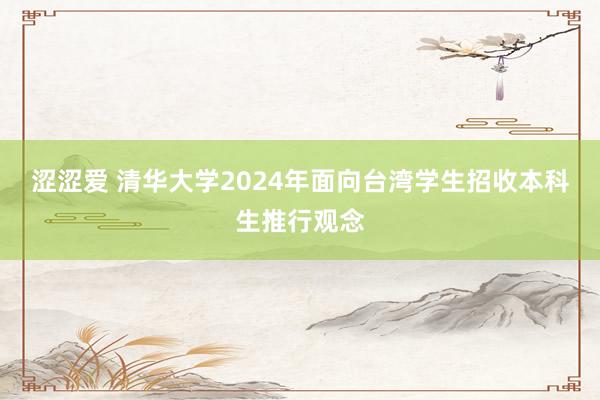 涩涩爱 清华大学2024年面向台湾学生招收本科生推行观念